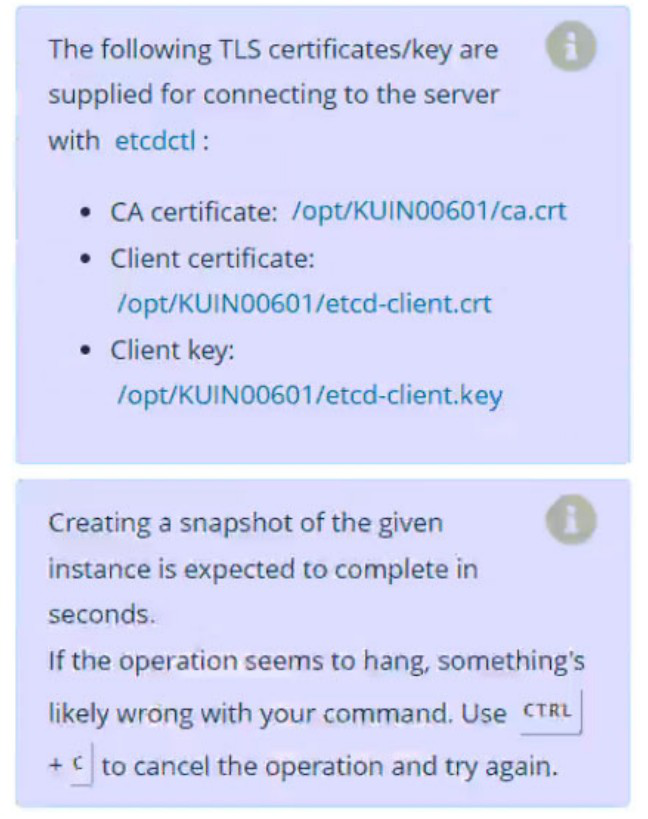 The following TLS certificates/key are supplied for connecting to the server with etcdctl :

- CA certificate: /opt/KUIN00601/ca.crt
- Client certificate: /opt/KUIN00601/etcd-client.crt
- Client key: /opt/KUIN00601/etcd-client.key

Creating a snapshot of the given instance is expected to complete in seconds.
If the operation seems to hang, something's likely wrong with your command. Use CTRL + C to cancel the operation and try again.